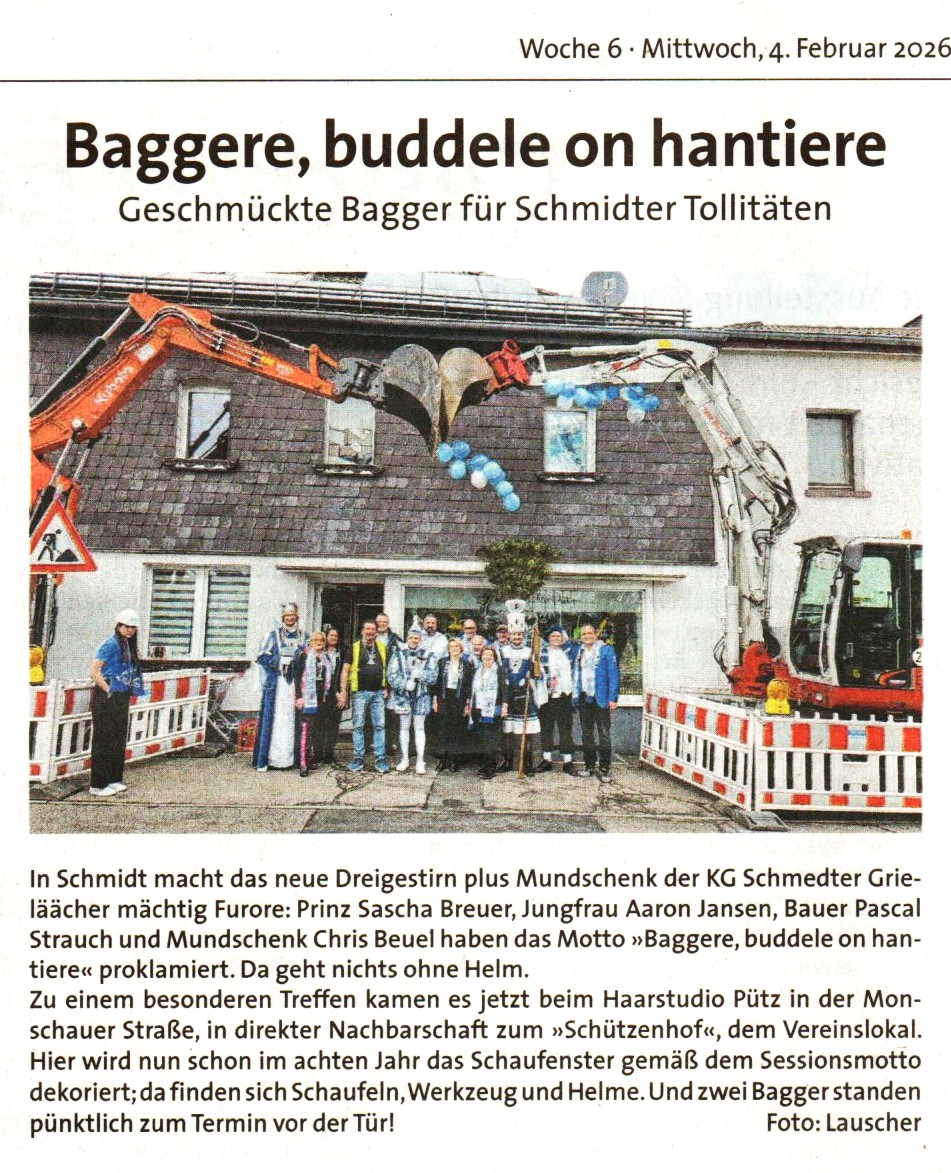 Woche 6 · Mittwoch, 4. Februar 2026

Baggere, buddele on hantiere

Geschmückte Bagger für Schmidter Tollitäten

In Schmidt macht das neue Dreigestirn plus Mundschenk der KG Schmedter Grieläächer mächtig Furore: Prinz Sascha Breuer, Jungfrau Aaron Jansen, Bauer Pascal Strauch und Mundschenk Chris Beuel haben das Motto »Baggere, buddele on hantiere« proklamiert. Da geht nichts ohne Helm.

Zu einem besonderen Treffen kamen es jetzt beim Haarstudio Pütz in der Monschauer Straße, in direkter Nachbarschaft zum »Schützenhof«, dem Vereinslokal. Hier wird nun schon im achten Jahr das Schaufenster gemäß dem Sessionsmotto dekoriert; da finden sich Schaufeln, Werkzeug und Helme. Und zwei Bagger standen pünktlich zum Termin vor der Tür!

Foto: Lauscher